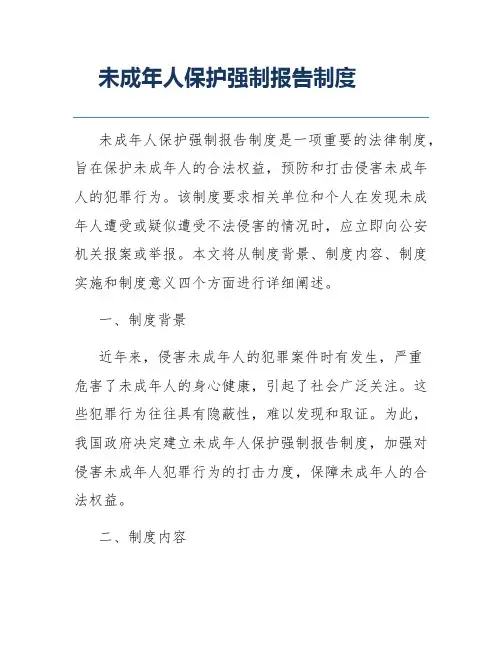 未成年人保护强制报告制度

未成年人保护强制报告制度是一项重要的法律制度，旨在保护未成年人的合法权益，预防和打击侵害未成年人的犯罪行为。该制度要求相关单位和个人在发现未成年人遭受或疑似遭受不法侵害的情况时，应立即向公安机关报案或举报。本文将从制度背景、制度内容、制度实施和制度意义四个方面进行详细阐述。

一、制度背景

近年来，侵害未成年人的犯罪案件时有发生，严重危害了未成年人的身心健康，引起了社会广泛关注。这些犯罪行为往往具有隐蔽性，难以发现和取证。为此，我国政府决定建立未成年人保护强制报告制度，加强对侵害未成年人犯罪行为的打击力度，保障未成年人的合法权益。

二、制度内容